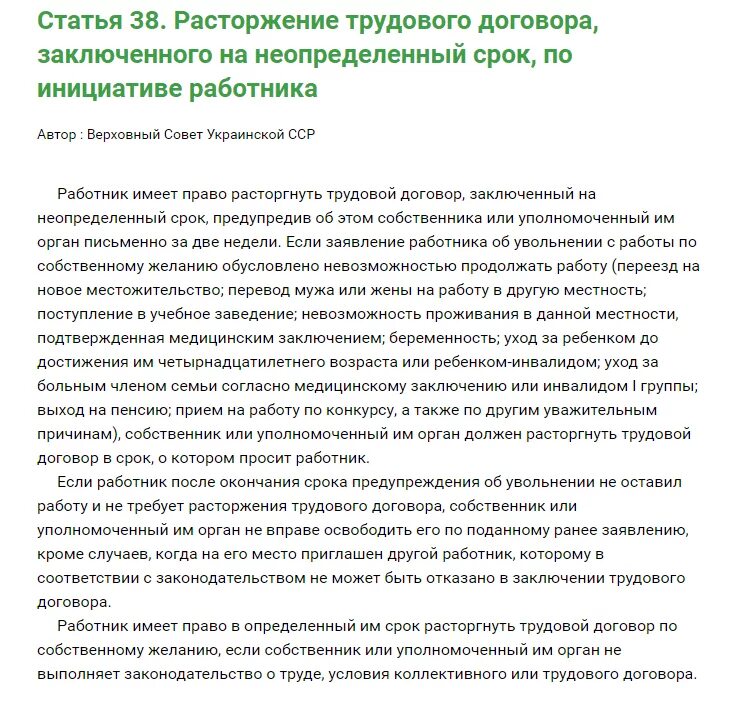 Статья 38. Расторжение трудового договора, заключенного на неопределенный срок, по инициативе работника

Автор : Верховный Совет Украинской ССР

Работник имеет право расторгнуть трудовой договор, заключенный на неопределенный срок, предупредив об этом собственника или уполномоченный им орган письменно за две недели. Если заявление работника об увольнении с работы по собственному желанию обусловлено невозможностью продолжать работу (переезд на новое местожительство; перевод мужа или жены на работу в другую местность; поступление в учебное заведение; невозможность проживания в данной местности, подтвержденная медицинским заключением; беременность; уход за ребенком до достижения им четырнадцатилетнего возраста или ребенком-инвалидом; уход за больным членом семьи согласно медицинскому заключению или инвалидом I группы; выход на пенсию; прием на работу по конкурсу, а также по другим уважительным причинам), собственник или уполномоченный им орган должен расторгнуть трудовой договор в срок, о котором просит работник.

Если работник после окончания срока предупреждения об увольнении не оставил работу и не требует расторжения трудового договора, собственник или уполномоченный им орган не вправе освободить его по поданному ранее заявлению, кроме случаев, когда на его место приглашен другой работник, которому в соответствии с законодательством не может быть отказано в заключении трудового договора.

Работник имеет право в определенный им срок расторгнуть трудовой договор по собственному желанию, если собственник или уполномоченный им орган не выполняет законодательство о труде, условия коллективного или трудового договора.